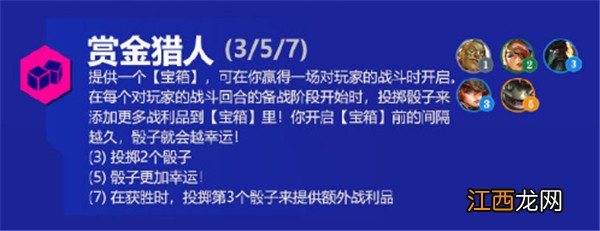 赏金猎人 (3/5/7)

提供一个【宝箱】，可在你赢得一场对玩家的战斗时开启。在每个对玩家的战斗回合的备战阶段开始时，投掷骰子来添加更多战利品到【宝箱】里！你开启【宝箱】前的间隔越久，骰子就会越幸运！

(3) 投掷2个骰子
(5) 骰子更加幸运！
(7) 在获胜时，投掷第3个骰子来提供额外战利品

1 2 3 3 5

江西龙网